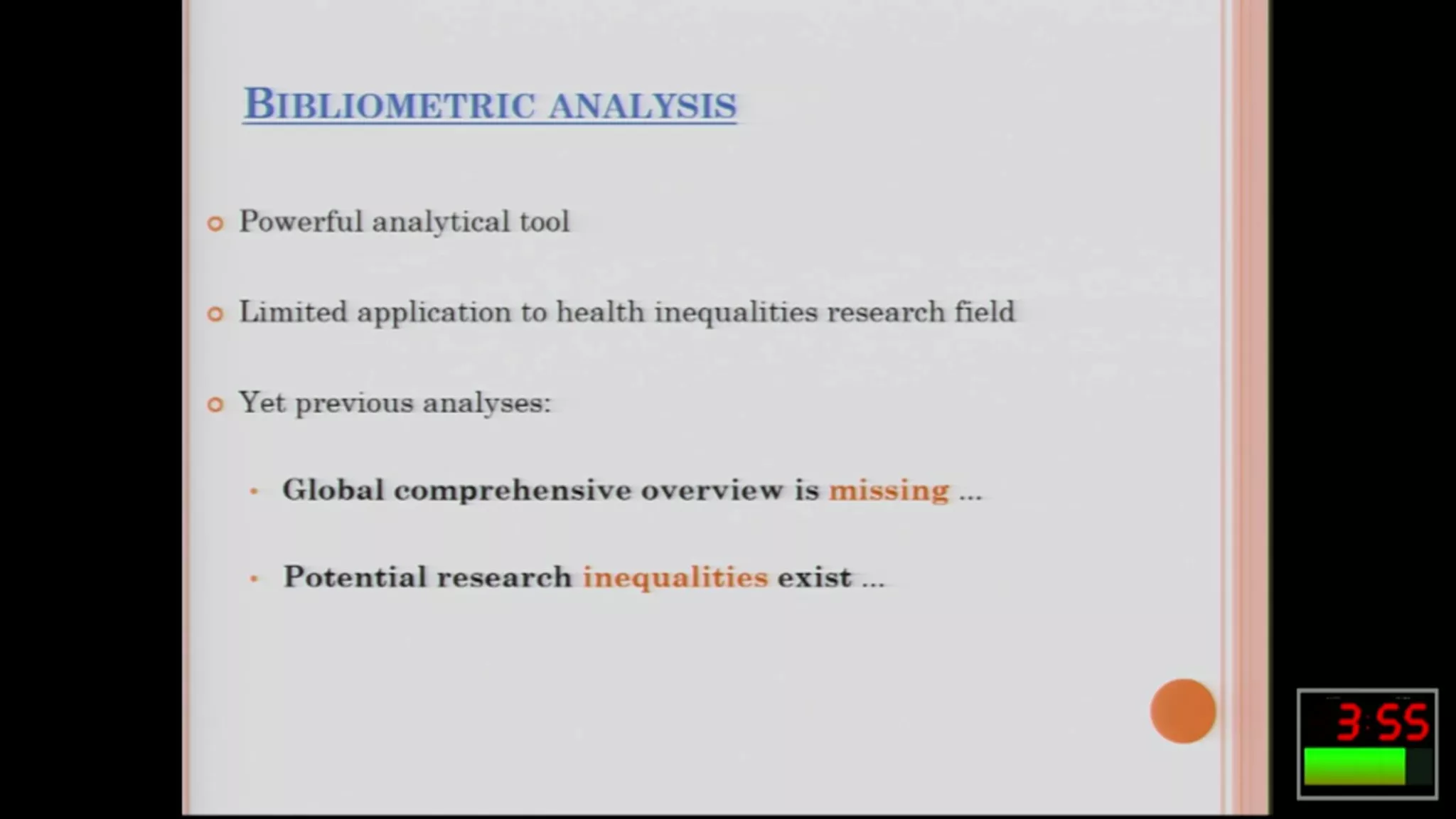 BIBLIOMETRIC ANALYSIS

Powerful analytical tool

Limited application to health inequalities research field

Yet previous analyses:

Global comprehensive overview is missing ...

Potential research inequalities exist ...

3:55